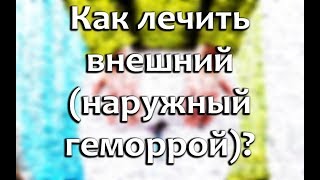 Как лечить внешний (наружный геморрой)?